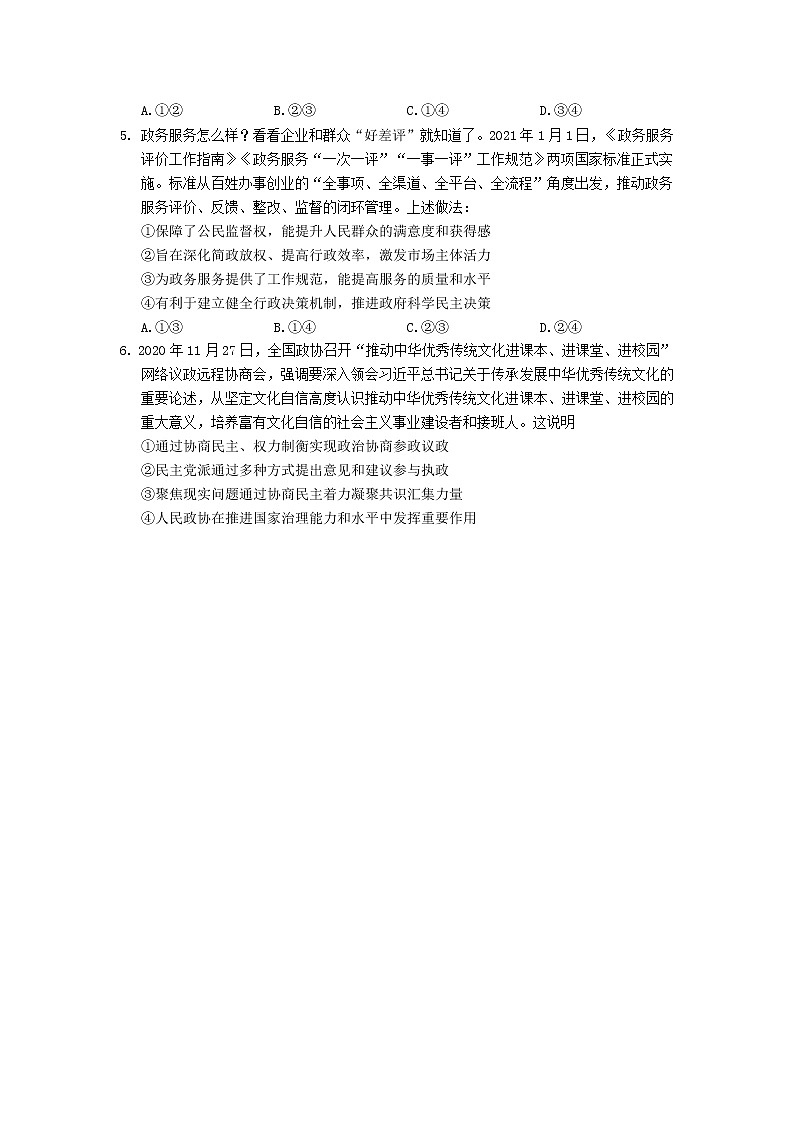 A.①②　　B.②③　　C.①④　　D.③④

5. 政务服务怎么样？看看企业和群众“好差评”就知道了。2021年1月1日，《政务服务评价工作指南》《政务服务“一次一评”“一事一评”工作规范》两项国家标准正式实施。标准从百姓办事创业的“全事项、全渠道、全平台、全流程”角度出发，推动政务服务评价、反馈、整改、监督的闭环管理。上述做法：
①保障了公民监督权，能提升人民群众的满意度和获得感
②旨在深化简政放权、提高行政效率，激发市场主体活力
③为政务服务提供了工作规范，能提高服务的质量和水平
④有利于建立健全行政决策机制，推进政府科学民主决策
A.①③　　B.①④　　C.②③　　D.②④

6. 2020年11月27日，全国政协召开“推动中华优秀传统文化进课本、进课堂、进校园”网络议政远程协商会，强调要深入领会习近平总书记关于传承发展中华优秀传统文化的重要论述，从坚定文化自信高度认识推动中华优秀传统文化进课本、进课堂、进校园的重大意义，培养富有文化自信的社会主义事业建设者和接班人。这说明
①通过协商民主、权力制衡实现政治协商参政议政
②民主党派通过多种方式提出意见和建议参与执政
③聚焦现实问题通过协商民主着力凝聚共识汇集力量
④人民政协在推进国家治理能力和水平中发挥重要作用